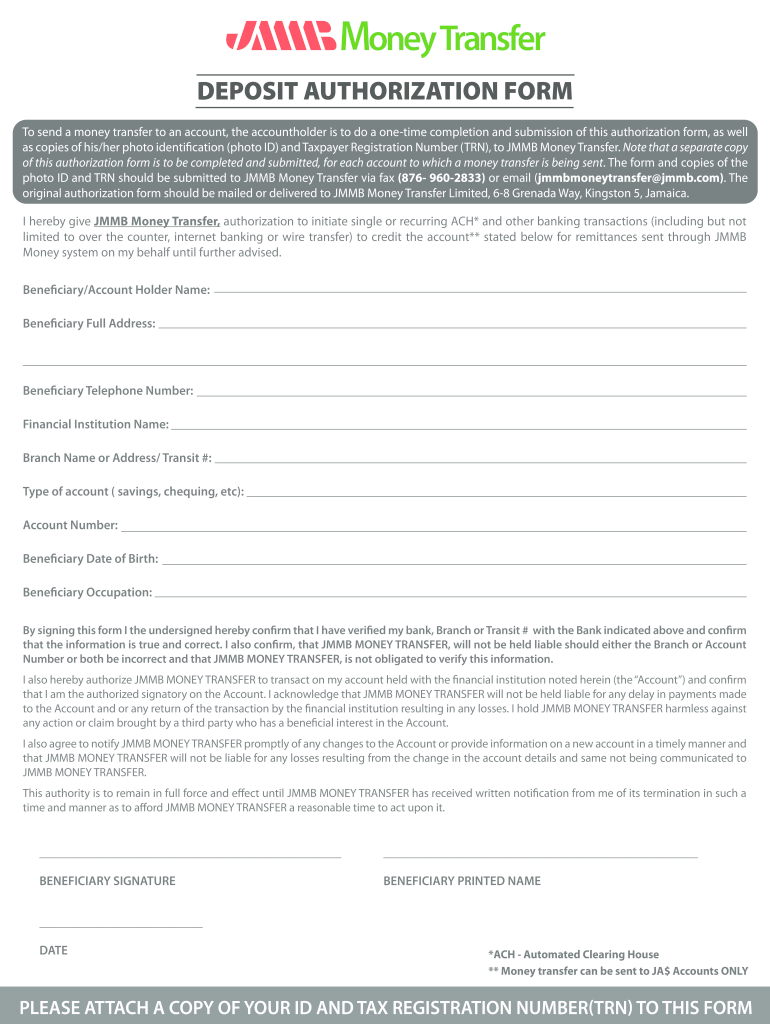 JMMB Money Transfer

DEPOSIT AUTHORIZATION FORM

To send a money transfer to an account, the accountholder is to do a one-time completion and submission of this authorization form, as well as copies of his/her photo identification (photo ID) and Taxpayer Registration Number (TRN), to JMMB Money Transfer. Note that a separate copy of this authorization form is to be completed and submitted, for each account to which a money transfer is being sent. The form and copies of the photo ID and TRN should be submitted to JMMB Money Transfer via fax (876- 960-2833) or email (jmmbmoneytransfer@jmmb.com). The original authorization form should be mailed or delivered to JMMB Money Transfer Limited, 6-8 Grenada Way, Kingston 5, Jamaica.

I hereby give JMMB Money Transfer, authorization to initiate single or recurring ACH* and other banking transactions (including but not limited to over the counter, internet banking or wire transfer) to credit the account** stated below for remittances sent through JMMB Money system on my behalf until further advised.

Beneficiary/Account Holder Name:

Beneficiary Full Address:

Beneficiary Telephone Number:

Financial Institution Name:

Branch Name or Address/ Transit #:

Type of account ( savings, chequing, etc):

Account Number:

Beneficiary Date of Birth:

Beneficiary Occupation:

By signing this form I the undersigned hereby confirm that I have verified my bank, Branch or Transit # with the Bank indicated above and confirm that the information is true and correct. I also confirm, that JMMB MONEY TRANSFER, will not be held liable should either the Branch or Account Number or both be incorrect and that JMMB MONEY TRANSFER, is not obligated to verify this information.

I also hereby authorize JMMB MONEY TRANSFER to transact on my account held with the financial institution noted herein (the "Account") and confirm that I am the authorized signatory on the Account. I acknowledge that JMMB MONEY TRANSFER will not be held liable for any delay in payments made to the Account and or any return of the transaction by the financial institution resulting in any losses. I hold JMMB MONEY TRANSFER harmless against any action or claim brought by a third party who has a beneficial interest in the Account.

I also agree to notify JMMB MONEY TRANSFER promptly of any changes to the Account or provide information on a new account in a timely manner and that JMMB MONEY TRANSFER will not be liable for any losses resulting from the change in the account details and same not being communicated to JMMB MONEY TRANSFER.

This authority is to remain in full force and effect until JMMB MONEY TRANSFER has received written notification from me of its termination in such a time and manner as to afford JMMB MONEY TRANSFER a reasonable time to act upon it.

BENEFICIARY SIGNATURE

BENEFICIARY PRINTED NAME

DATE

*ACH - Automated Clearing House
** Money transfer can be sent to JA$ Accounts ONLY

PLEASE ATTACH A COPY OF YOUR ID AND TAX REGISTRATION NUMBER(TRN) TO THIS FORM